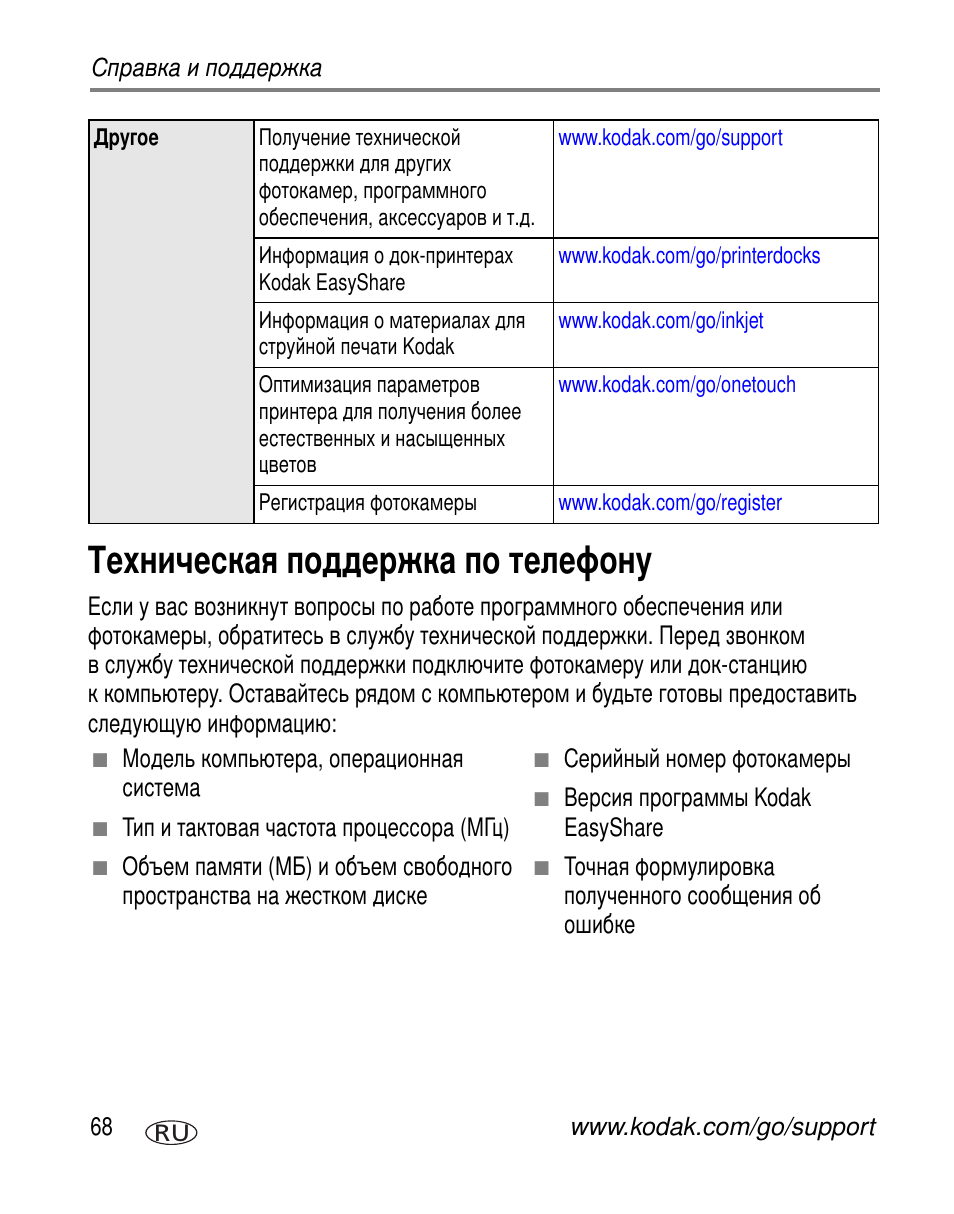 Справка и поддержка

| Другое | Получение технической поддержки для других фотокамер, программного обеспечения, аксессуаров и т.д. | www.kodak.com/go/support |
|---|---|---|
| | Информация о док-принтерах Kodak EasyShare | www.kodak.com/go/printerdocks |
| | Информация о материалах для струйной печати Kodak | www.kodak.com/go/inkjet |
| | Оптимизация параметров принтера для получения более естественных и насыщенных цветов | www.kodak.com/go/onetouch |
| | Регистрация фотокамеры | www.kodak.com/go/register |

Техническая поддержка по телефону

Если у вас возникнут вопросы по работе программного обеспечения или фотокамеры, обратитесь в службу технической поддержки. Перед звонком в службу технической поддержки подключите фотокамеру или док-станцию к компьютеру. Оставайтесь рядом с компьютером и будьте готовы предоставить следующую информацию:

■ Модель компьютера, операционная система

■ Тип и тактовая частота процессора (МГц)

■ Объем памяти (МБ) и объем свободного пространства на жестком диске

■ Серийный номер фотокамеры

■ Версия программы Kodak EasyShare

■ Точная формулировка полученного сообщения об ошибке

68 RU www.kodak.com/go/support